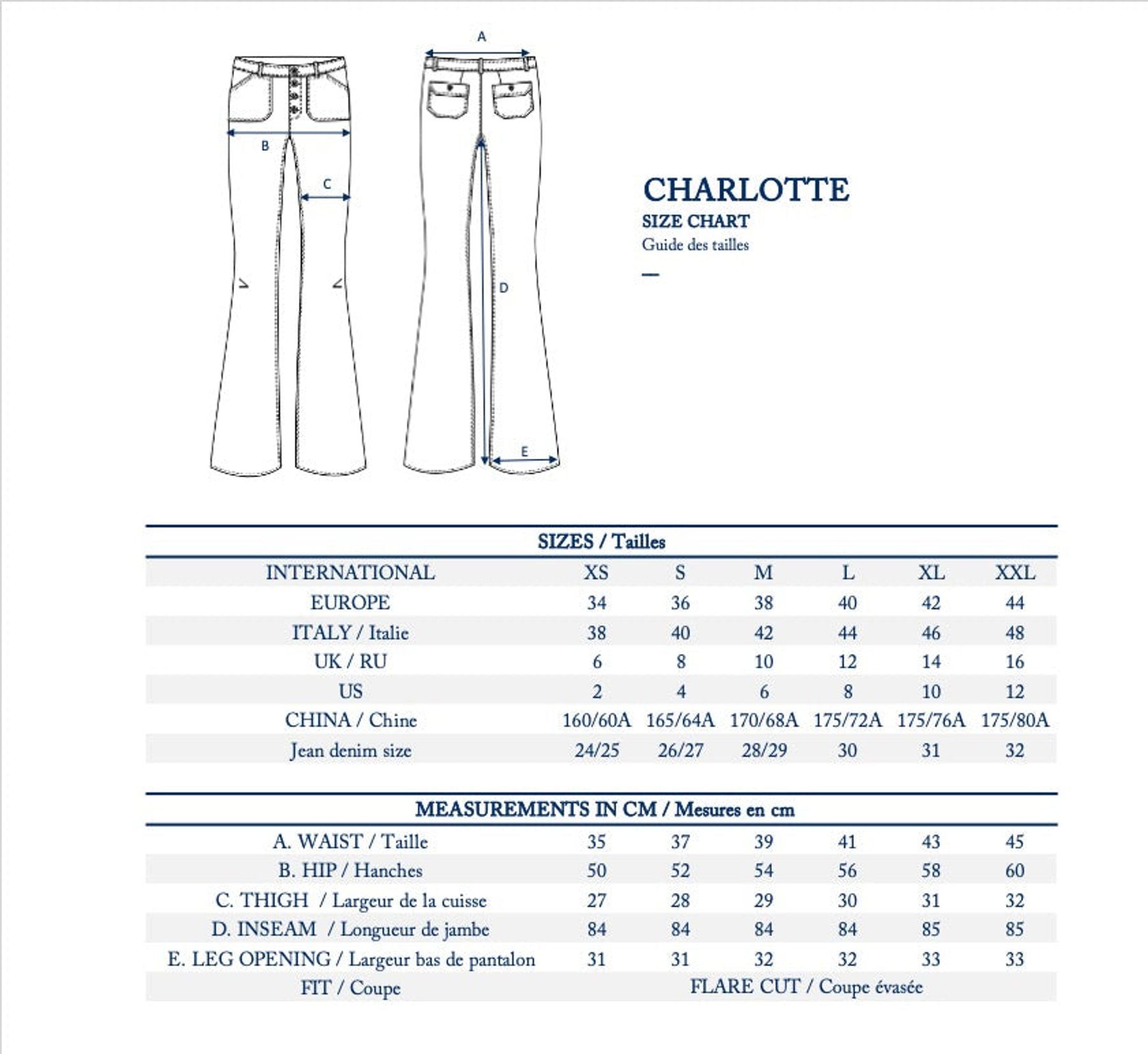 A

B

C

D

E

CHARLOTTE
SIZE CHART
Guide des tailles

SIZES / Tailles

| INTERNATIONAL | XS | S | M | L | XL | XXL |
|---|---|---|---|---|---|---|
| EUROPE | 34 | 36 | 38 | 40 | 42 | 44 |
| ITALY / Italie | 38 | 40 | 42 | 44 | 46 | 48 |
| UK / RU | 6 | 8 | 10 | 12 | 14 | 16 |
| US | 2 | 4 | 6 | 8 | 10 | 12 |
| CHINA / Chine | 160/60A | 165/64A | 170/68A | 175/72A | 175/76A | 175/80A |
| Jean denim size | 24/25 | 26/27 | 28/29 | 30 | 31 | 32 |

MEASUREMENTS IN CM / Mesures en cm

| A. WAIST / Taille | 35 | 37 | 39 | 41 | 43 | 45 |
|---|---|---|---|---|---|---|
| B. HIP / Hanches | 50 | 52 | 54 | 56 | 58 | 60 |
| C. THIGH / Largeur de la cuisse | 27 | 28 | 29 | 30 | 31 | 32 |
| D. INSEAM / Longueur de jambe | 84 | 84 | 84 | 84 | 85 | 85 |
| E. LEG OPENING / Largeur bas de pantalon | 31 | 31 | 32 | 32 | 33 | 33 |
| FIT / Coupe | FLARE CUT / Coupe évasée | | | | | |